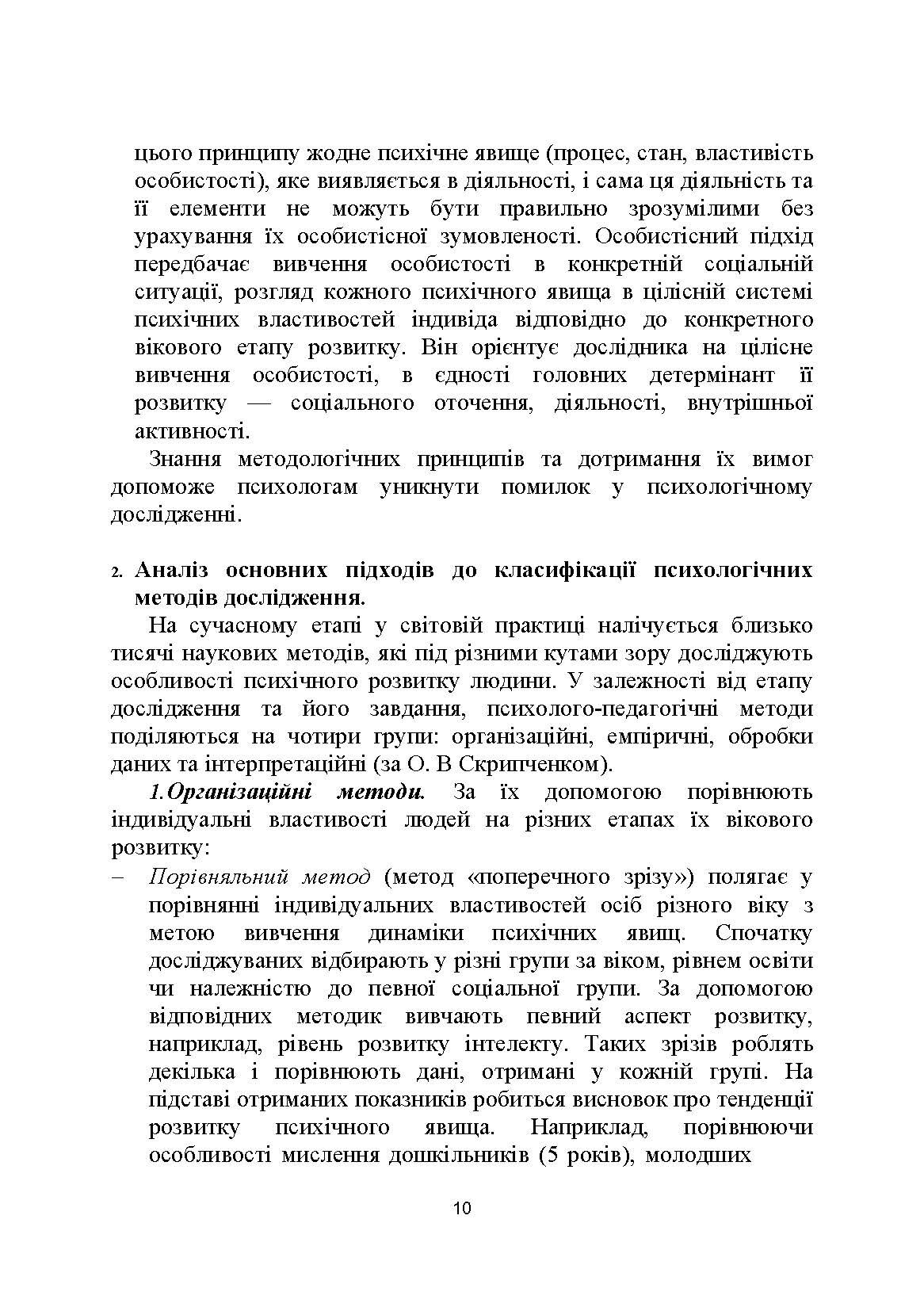 цього принципу жодне психічне явище (процес, стан, властивість особистості), яке виявляється в діяльності, і сама ця діяльність та її елементи не можуть бути правильно зрозумілими без урахування їх особистісної зумовленості. Особистісний підхід передбачає вивчення особистості в конкретній соціальній ситуації, розгляд кожного психічного явища в цілісній системі психічних властивостей індивіда відповідно до конкретного вікового етапу розвитку. Він орієнтує дослідника на цілісне вивчення особистості, в єдності головних детермінант її розвитку — соціального оточення, діяльності, внутрішньої активності.

Знання методологічних принципів та дотримання їх вимог допоможе психологам уникнути помилок у психологічному дослідженні.

2. Аналіз основних підходів до класифікації психологічних методів дослідження.

На сучасному етапі у світовій практиці налічується близько тисячі наукових методів, які під різними кутами зору досліджують особливості психічного розвитку людини. У залежності від етапу дослідження та його завдання, психолого-педагогічні методи поділяються на чотири групи: організаційні, емпіричні, обробки даних та інтерпретаційні (за О. В Скрипченком).

1.Організаційні методи. За їх допомогою порівнюють індивідуальні властивості людей на різних етапах їх вікового розвитку:

– Порівняльний метод (метод «поперечного зрізу») полягає у порівнянні індивідуальних властивостей осіб різного віку з метою вивчення динаміки психічних явищ. Спочатку досліджуваних відбирають у різні групи за віком, рівнем освіти чи належністю до певної соціальної групи. За допомогою відповідних методик вивчають певний аспект розвитку, наприклад, рівень розвитку інтелекту. Таких зрізів роблять декілька і порівнюють дані, отримані у кожній групі. На підставі отриманих показників робиться висновок про тенденції розвитку психічного явища. Наприклад, порівнюючи особливості мислення дошкільників (5 років), молодших

10